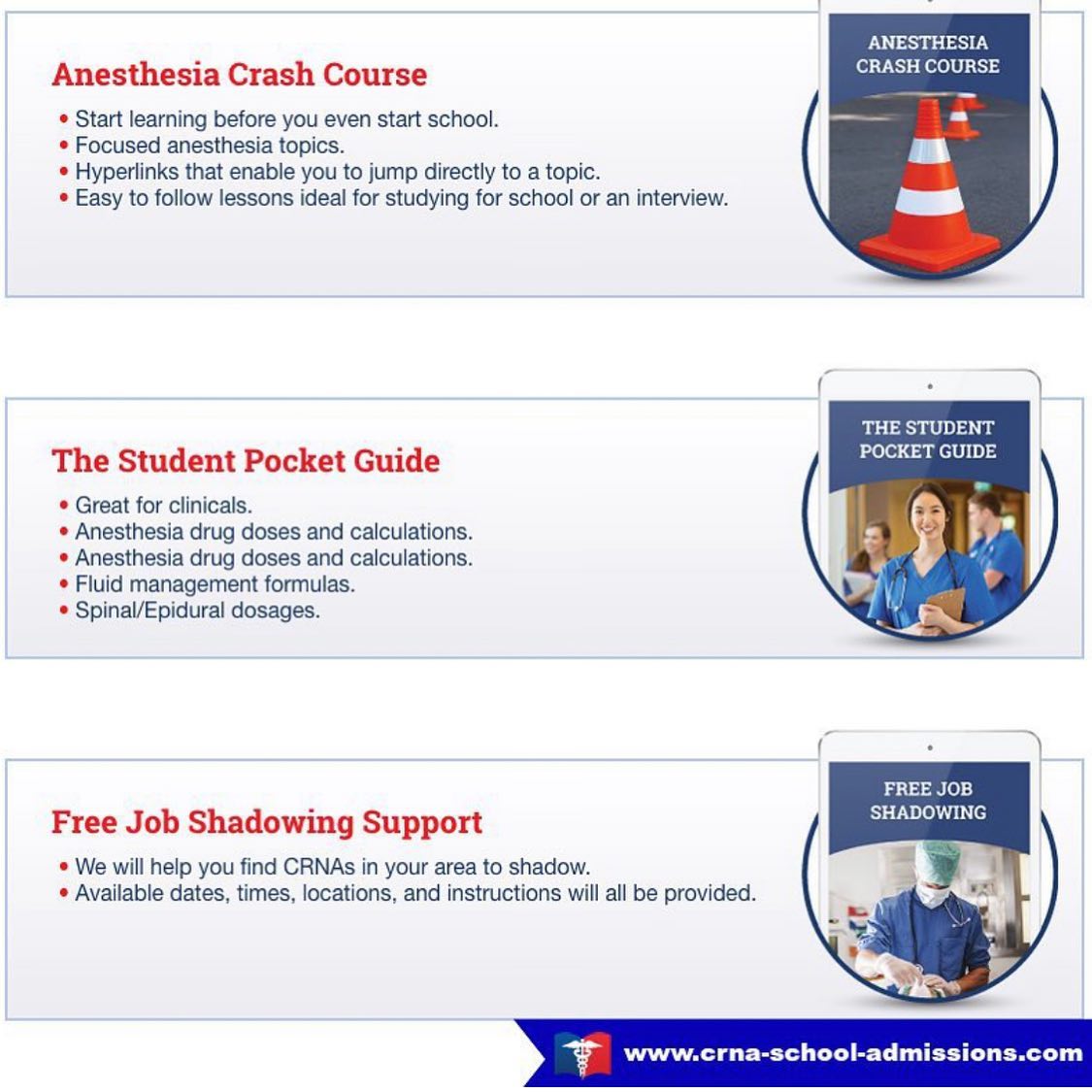 Anesthesia Crash Course

• Start learning before you even start school.
• Focused anesthesia topics.
• Hyperlinks that enable you to jump directly to a topic.
• Easy to follow lessons ideal for studying for school or an interview.

ANESTHESIA CRASH COURSE

The Student Pocket Guide

• Great for clinicals.
• Anesthesia drug doses and calculations.
• Anesthesia drug doses and calculations.
• Fluid management formulas.
• Spinal/Epidural dosages.

THE STUDENT POCKET GUIDE

Free Job Shadowing Support

• We will help you find CRNAs in your area to shadow.
• Available dates, times, locations, and instructions will all be provided.

FREE JOB SHADOWING

www.crna-school-admissions.com